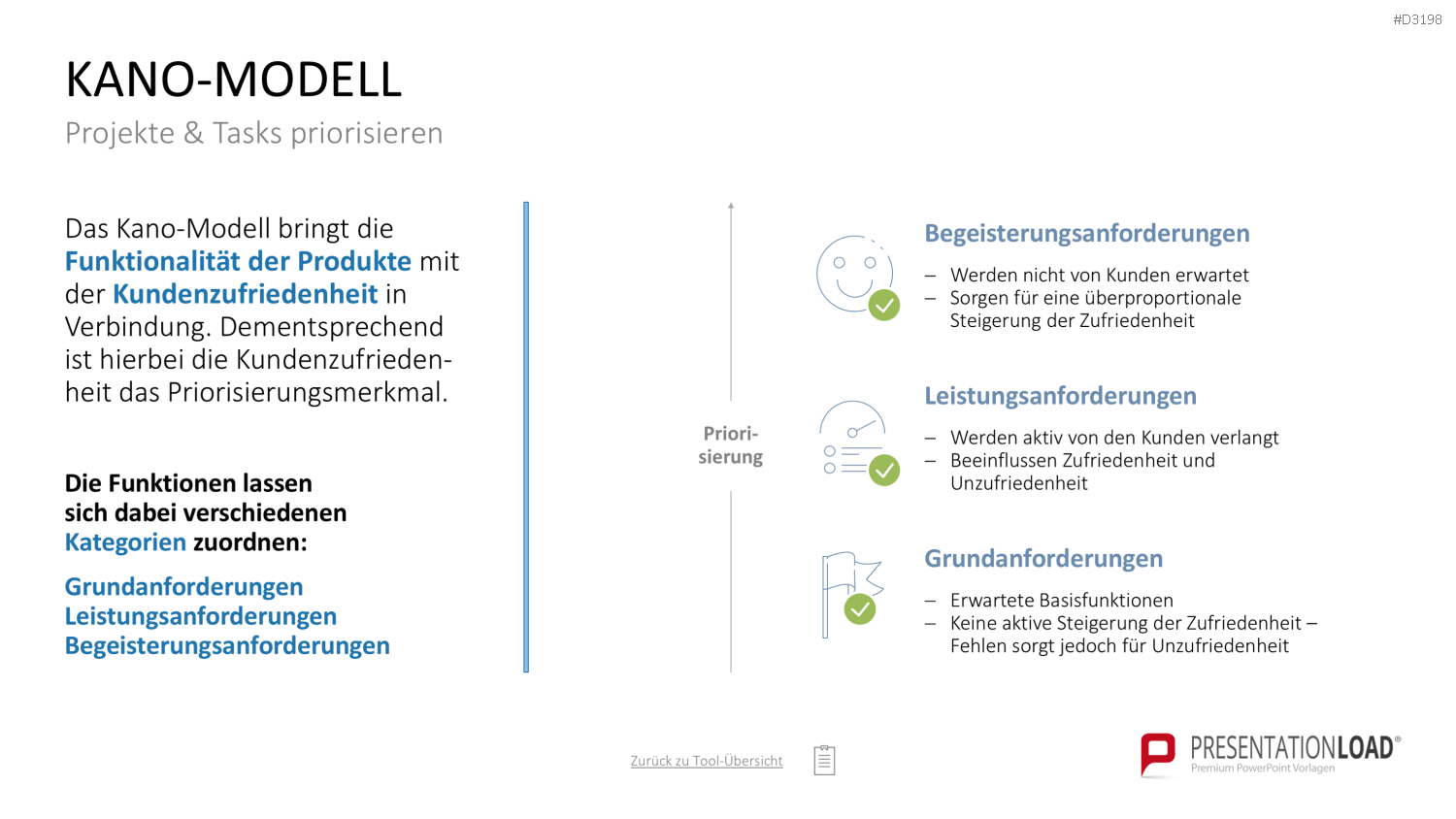 #D3198

KANO-MODELL

Projekte & Tasks priorisieren

Das Kano-Modell bringt die Funktionalität der Produkte mit der Kundenzufriedenheit in Verbindung. Dementsprechend ist hierbei die Kundenzufriedenheit das Priorisierungsmerkmal.

Die Funktionen lassen sich dabei verschiedenen Kategorien zuordnen:

Grundanforderungen
Leistungsanforderungen
Begeisterungsanforderungen

Priorisierung

Begeisterungsanforderungen

- Werden nicht von Kunden erwartet
- Sorgen für eine überproportionale Steigerung der Zufriedenheit

Leistungsanforderungen

- Werden aktiv von den Kunden verlangt
- Beeinflussen Zufriedenheit und Unzufriedenheit

Grundanforderungen

- Erwartete Basisfunktionen
- Keine aktive Steigerung der Zufriedenheit – Fehlen sorgt jedoch für Unzufriedenheit

Zurück zu Tool-Übersicht

PRESENTATIONLOAD®
Premium PowerPoint Vorlagen